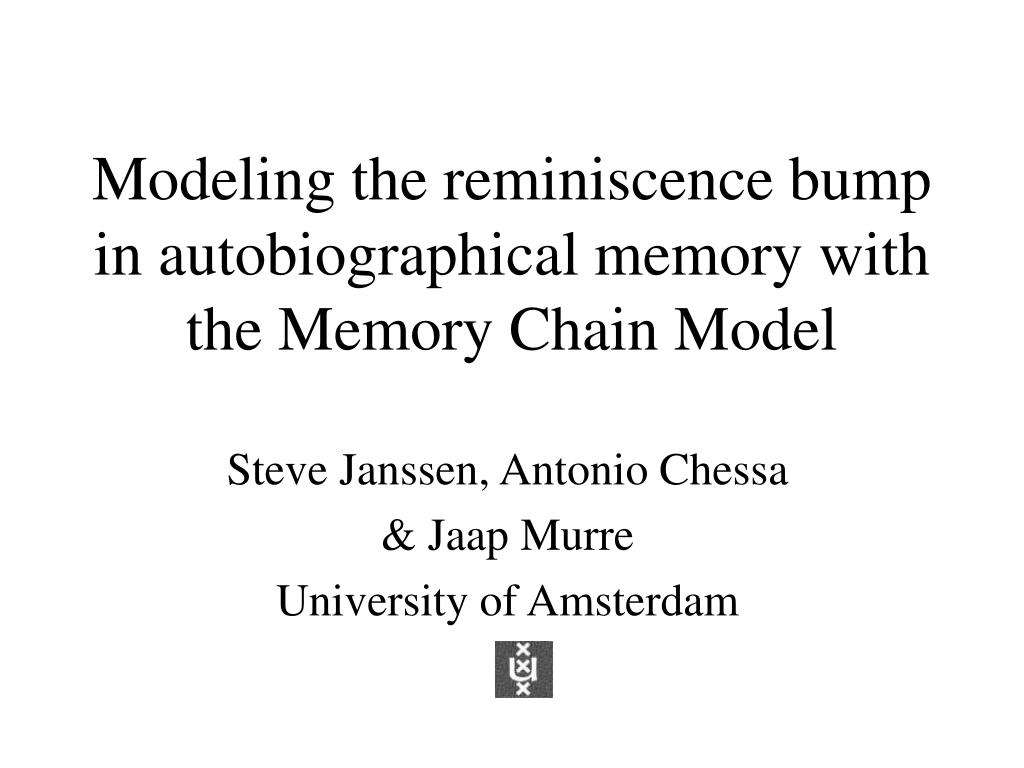 Modeling the reminiscence bump in autobiographical memory with the Memory Chain Model

Steve Janssen, Antonio Chessa
& Jaap Murre
University of Amsterdam